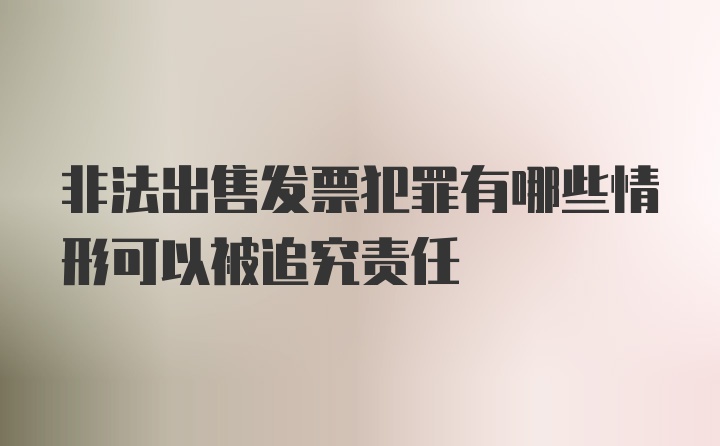 非法出售发票犯罪有哪些情形可以被追究责任